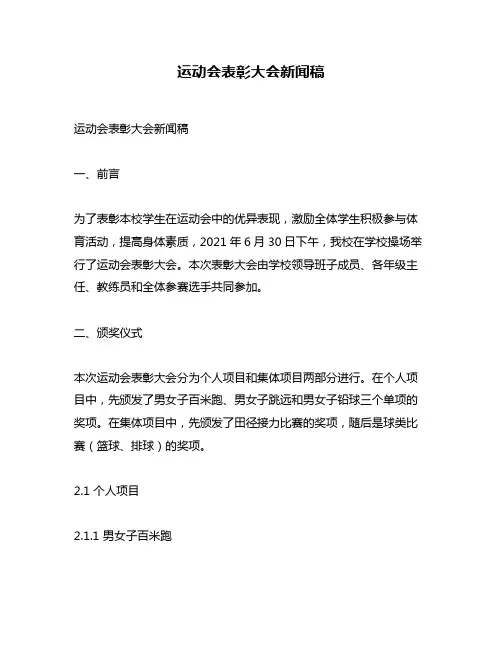 运动会表彰大会新闻稿

运动会表彰大会新闻稿

一、前言

为了表彰本校学生在运动会中的优异表现，激励全体学生积极参与体育活动，提高身体素质，2021 年 6 月 30 日下午，我校在学校操场举行了运动会表彰大会。本次表彰大会由学校领导班子成员、各年级主任、教练员和全体参赛选手共同参加。

二、颁奖仪式

本次运动会表彰大会分为个人项目和集体项目两部分进行。在个人项目中，先颁发了男女子百米跑、男女子跳远和男女子铅球三个单项的奖项。在集体项目中，先颁发了田径接力比赛的奖项，随后是球类比赛（篮球、排球）的奖项。

2.1 个人项目

2.1.1 男女子百米跑